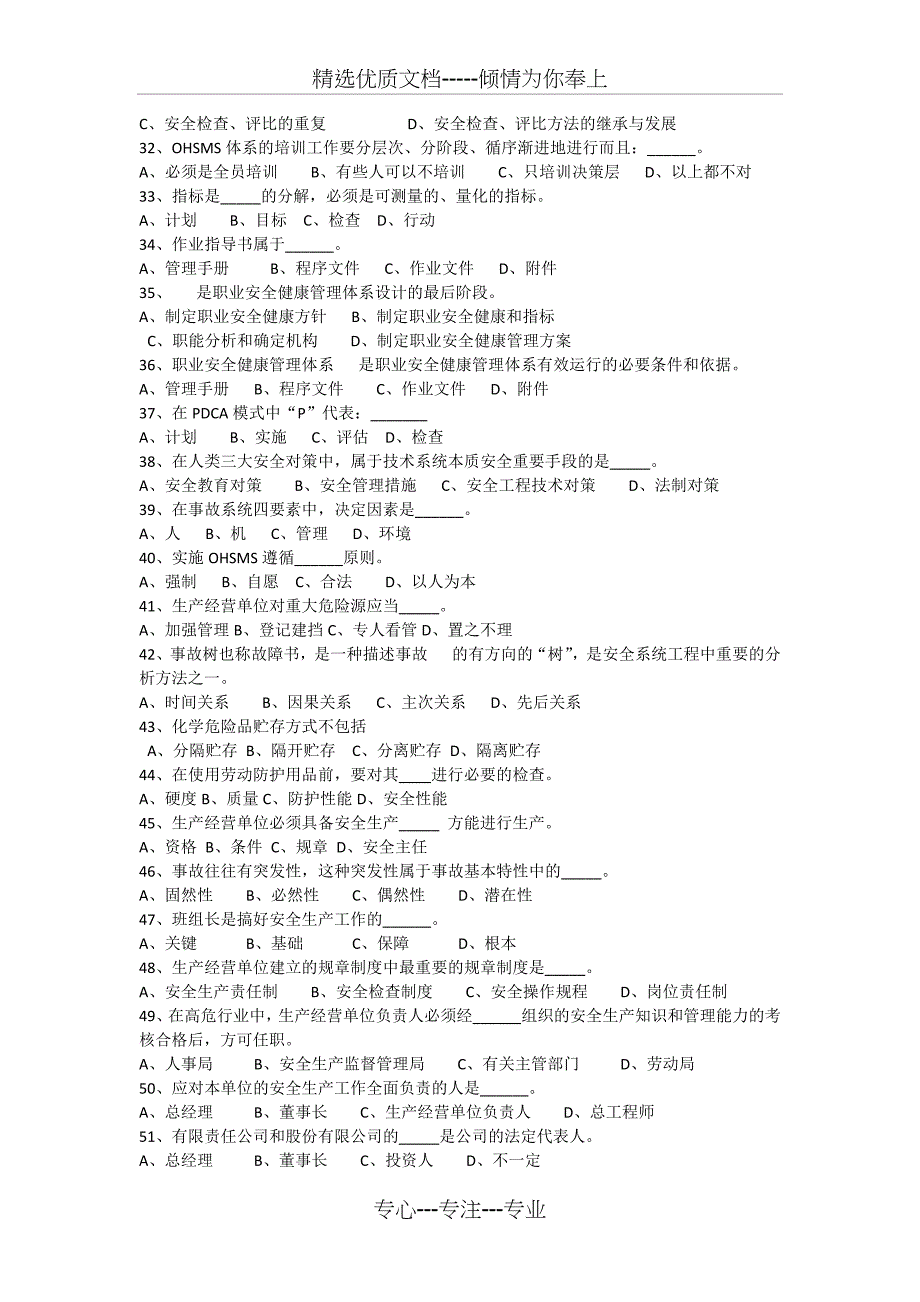 精选优质文档-----倾情为你奉上

C、安全检查、评比的重复　　　　D、安全检查、评比方法的继承与发展
32、OHSMS 体系的培训工作要分层次、分阶段、循序渐进地进行而且：______。
A、必须是全员培训　　B、有些人可以不培训　　C、只培训决策层　　D、以上都不对
33、指标是_____的分解，必须是可测量的、量化的指标。
A、计划　　B、目标　C、检查　D、行动
34、作业指导书属于______。
A、管理手册　　B、程序文件　　C、作业文件　　D、附件
35、　　是职业安全健康管理体系设计的最后阶段。
A、制定职业安全健康方针　　B、制定职业安全健康和指标
C、职能分析和确定机构　　D、制定职业安全健康管理方案
36、职业安全健康管理体系　　是职业安全健康管理体系有效运行的必要条件和依据。
A、管理手册　　B、程序文件　　C、作业文件　　D、附件
37、在 PDCA 模式中“P”代表：_______
A、计划　　B、实施　C、评估　D、检查
38、在人类三大安全对策中，属于技术系统本质安全重要手段的是_____。
A、安全教育对策　　B、安全管理措施　　C、安全工程技术对策　　D、法制对策
39、在事故系统四要素中，决定因素是______。
A、人　B、机　C、管理　D、环境
40、实施 OHSMS 遵循______原则。
A、强制　B、自愿　C、合法　　D、以人为本
41、生产经营单位对重大危险源应当_____。
A、加强管理 B、登记建档 C、专人看管 D、置之不理
42、事故树也称故障书，是一种描述事故　　的有方向的“树”，是安全系统工程中重要的分析方法之一。
A、时间关系　　B、因果关系　　C、主次关系　　D、先后关系
43、化学危险品贮存方式不包括
A、分隔贮存 B、隔开贮存　C、分离贮存 D、隔离贮存
44、在使用劳动防护用品前，要对其____进行必要的检查。
A、硬度 B、质量 C、防护性能 D、安全性能
45、生产经营单位必须具备安全生产_____　方能进行生产。
A、资格 B、条件 C、规章 D、安全主任
46、事故往往有突发性，这种突发性属于事故基本特性中的_____。
A、固然性　　B、必然性　　C、偶然性　　D、潜在性
47、班组长是搞好安全生产工作的______。
A、关键　　B、基础　　C、保障　　D、根本
48、生产经营单位建立的规章制度中最重要的规章制度是_____。
A、安全生产责任制　　B、安全检查制度　　C、安全操作规程　　D、岗位责任制
49、在高危行业中，生产经营单位负责人必须经______组织的安全生产知识和管理能力的考核合格后，方可任职。
A、人事局　　B、安全生产监督管理局　　C、有关主管部门　　D、劳动局
50、应对本单位的安全生产工作全面负责的人是______。
A、总经理　　B、董事长　　C、生产经营单位负责人　　D、总工程师
51、有限责任公司和股份有限公司的_____是公司的法定代表人。
A、总经理　　B、董事长　　C、投资人　　D、不一定

专心---专注---专业